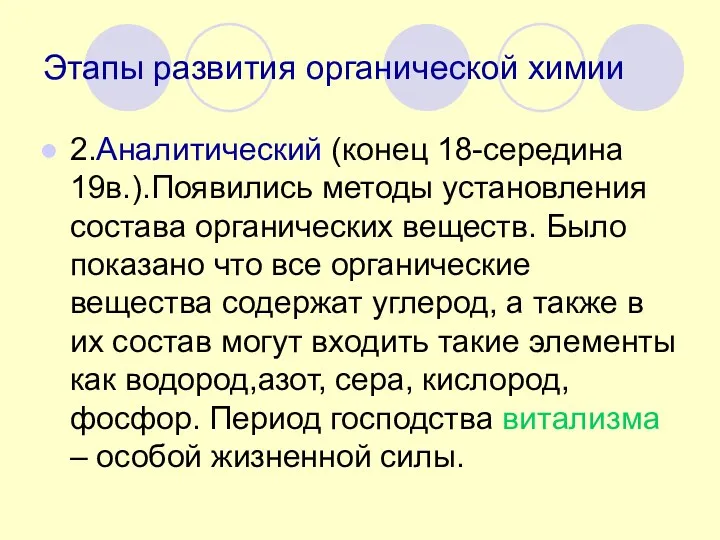 Этапы развития органической химии

2.Аналитический (конец 18-середина 19в.).Появились методы установления состава органических веществ. Было показано что все органические вещества содержат углерод, а также в их состав могут входить такие элементы как водород,азот, сера, кислород, фосфор. Период господства витализма – особой жизненной силы.